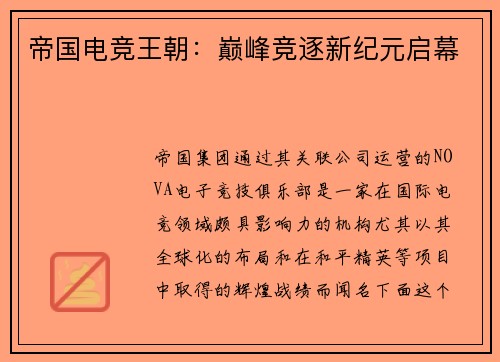 帝国电竞王朝：巅峰竞逐新纪元启幕

帝国集团通过其关联公司运营的NOVA电子竞技俱乐部是一家在国际电竞领域颇具影响力的机构尤其以其全球化的布局和在和平精英等项目中取得的辉煌战绩而闻名下面这个